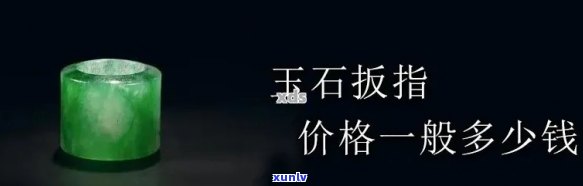 玉石扳指
xds
价格一般多少钱
xunlv